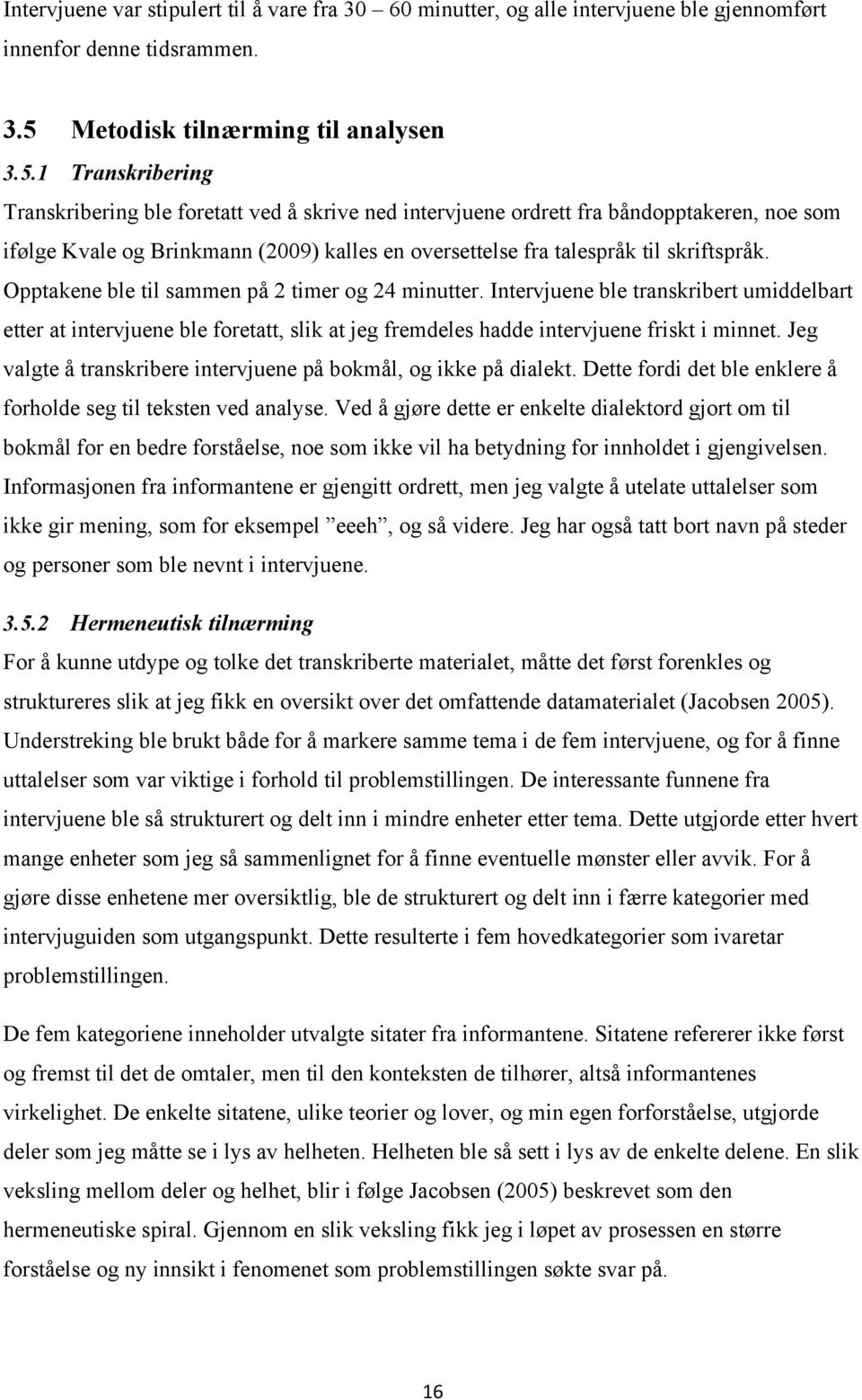 Intervjuene var stipulert til å vare fra 30 – 60 minutter, og alle intervjuene ble gjennomført innenfor denne tidsrammen.

3.5 Metodisk tilnærming til analysen

3.5.1 Transkribering

Transkribering ble foretatt ved å skrive ned intervjuene ordrett fra båndopptakeren, noe som ifølge Kvale og Brinkmann (2009) kalles en oversettelse fra talespråk til skriftspråk. Opptakene ble til sammen på 2 timer og 24 minutter. Intervjuene ble transkribert umiddelbart etter at intervjuene ble foretatt, slik at jeg fremdeles hadde intervjuene friskt i minnet. Jeg valgte å transkribere intervjuene på bokmål, og ikke på dialekt. Dette fordi det ble enklere å forholde seg til teksten ved analyse. Ved å gjøre dette er enkelte dialektord gjort om til bokmål for en bedre forståelse, noe som ikke vil ha betydning for innholdet i gjengivelsen. Informasjonen fra informantene er gjengitt ordrett, men jeg valgte å utelate uttalelser som ikke gir mening, som for eksempel ”eeeh”, og så videre. Jeg har også tatt bort navn på steder og personer som ble nevnt i intervjuene.

3.5.2 Hermeneutisk tilnærming

For å kunne utdype og tolke det transkriberte materialet, måtte det først forenkles og struktureres slik at jeg fikk en oversikt over det omfattende datamaterialet (Jacobsen 2005). Understreking ble brukt både for å markere samme tema i de fem intervjuene, og for å finne uttalelser som var viktige i forhold til problemstillingen. De interessante funnene fra intervjuene ble så strukturert og delt inn i mindre enheter etter tema. Dette utgjorde etter hvert mange enheter som jeg så sammenlignet for å finne eventuelle mønster eller avvik. For å gjøre disse enhetene mer oversiktlig, ble de strukturert og delt inn i færre kategorier med intervjuguiden som utgangspunkt. Dette resulterte i fem hovedkategorier som ivaretar problemstillingen.

De fem kategoriene inneholder utvalgte sitater fra informantene. Sitatene refererer ikke først og fremst til det de omtaler, men til den konteksten de tilhører, altså informantenes virkelighet. De enkelte sitatene, ulike teorier og lover, og min egen forforståelse, utgjorde deler som jeg måtte se i lys av helheten. Helheten ble så sett i lys av de enkelte delene. En slik veksling mellom deler og helhet, blir i følge Jacobsen (2005) beskrevet som den hermeneutiske spiral. Gjennom en slik veksling fikk jeg i løpet av prosessen en større forståelse og ny innsikt i fenomenet som problemstillingen søkte svar på.

16